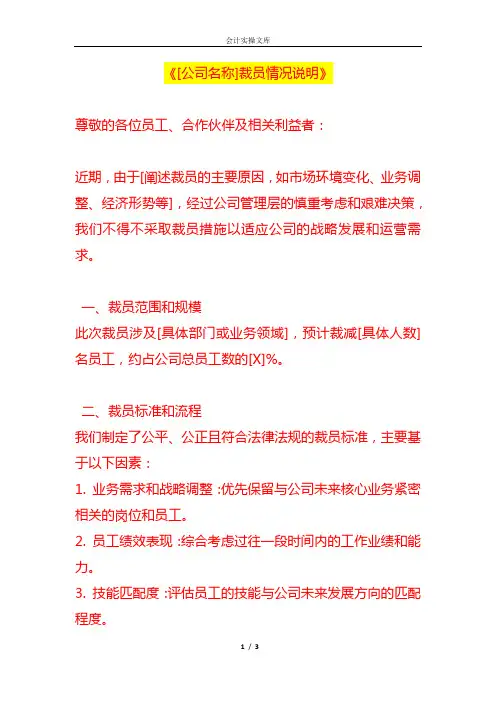 会计实操文库

《[公司名称]裁员情况说明》

尊敬的各位员工、合作伙伴及相关利益者：

近期，由于[阐述裁员的主要原因，如市场环境变化、业务调整、经济形势等]，经过公司管理层的慎重考虑和艰难决策，我们不得不采取裁员措施以适应公司的战略发展和运营需求。

一、裁员范围和规模
此次裁员涉及[具体部门或业务领域]，预计裁减[具体人数]名员工，约占公司总员工数的[X]%。

二、裁员标准和流程
我们制定了公平、公正且符合法律法规的裁员标准，主要基于以下因素：
1. 业务需求和战略调整：优先保留与公司未来核心业务紧密相关的岗位和员工。
2. 员工绩效表现：综合考虑过往一段时间内的工作业绩和能力。
3. 技能匹配度：评估员工的技能与公司未来发展方向的匹配程度。

1 / 3